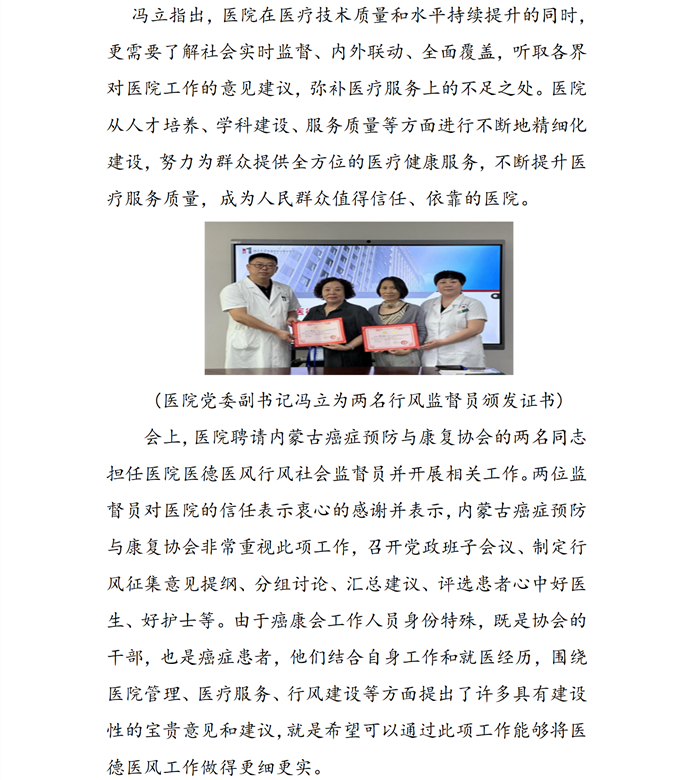 冯立指出，医院在医疗技术质量和水平持续提升的同时，更需要了解社会实时监督、内外联动、全面覆盖，听取各界对医院工作的意见建议，弥补医疗服务上的不足之处。医院从人才培养、学科建设、服务质量等方面进行不断地精细化建设，努力为群众提供全方位的医疗健康服务，不断提升医疗服务质量，成为人民群众值得信任、依靠的医院。

（医院党委副书记冯立为两名行风监督员颁发证书）

会上，医院聘请内蒙古癌症预防与康复协会的两名同志担任医院医德医风行风社会监督员并开展相关工作。两位监督员对医院的信任表示衷心的感谢并表示，内蒙古癌症预防与康复协会非常重视此项工作，召开党政班子会议、制定行风征集意见提纲、分组讨论、汇总建议、评选患者心中好医生、好护士等。由于癌康会工作人员身份特殊，既是协会的干部，也是癌症患者，他们结合自身工作和就医经历，围绕医院管理、医疗服务、行风建设等方面提出了许多具有建设性的宝贵意见和建议，就是希望可以通过此项工作能够将医德医风工作做得更细更实。